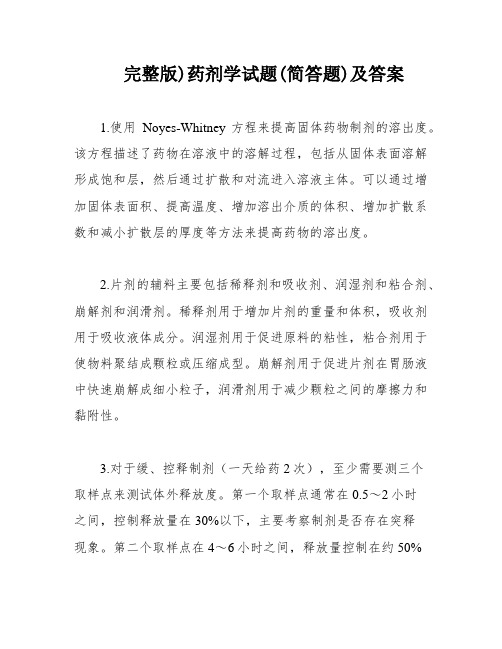 完整版)药剂学试题(简答题)及答案

1.使用 Noyes-Whitney 方程来提高固体药物制剂的溶出度。该方程描述了药物在溶液中的溶解过程，包括从固体表面溶解形成饱和层，然后通过扩散和对流进入溶液主体。可以通过增加固体表面积、提高温度、增加溶出介质的体积、增加扩散系数和减小扩散层的厚度等方法来提高药物的溶出度。

2.片剂的辅料主要包括稀释剂和吸收剂、润湿剂和粘合剂、崩解剂和润滑剂。稀释剂用于增加片剂的重量和体积，吸收剂用于吸收液体成分。润湿剂用于促进原料的粘性，粘合剂用于使物料聚结成颗粒或压缩成型。崩解剂用于促进片剂在胃肠液中快速崩解成细小粒子，润滑剂用于减少颗粒之间的摩擦力和黏附性。

3.对于缓、控释制剂（一天给药 2 次），至少需要测三个取样点来测试体外释放度。第一个取样点通常在 0.5～2 小时之间，控制释放量在 30%以下，主要考察制剂是否存在突释现象。第二个取样点在 4～6 小时之间，释放量控制在约 50%